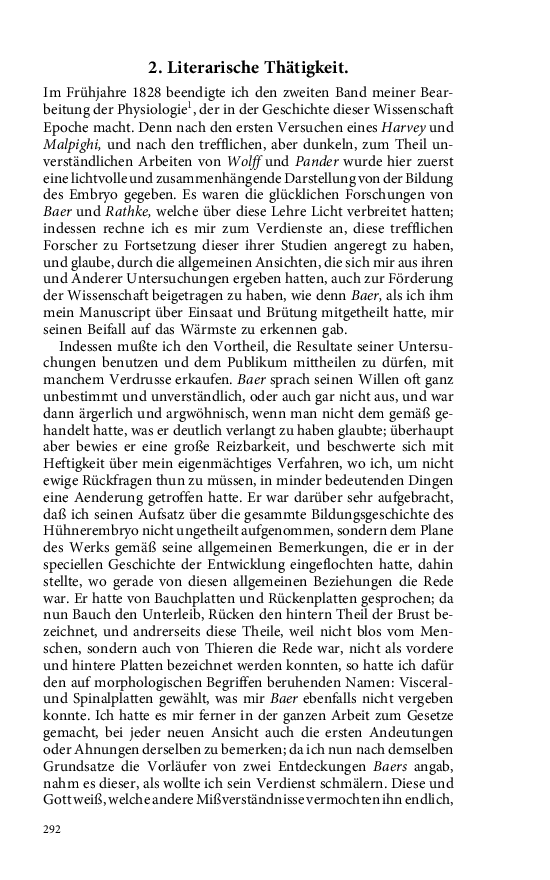 2. Literarische Thätigkeit.

Im Frühjahre 1828 beendigte ich den zweiten Band meiner Bearbeitung der Physiologie$^1$, der in der Geschichte dieser Wissenschaft Epoche macht. Denn nach den ersten Versuchen eines Harvey und Malpighi, und nach den trefflichen, aber dunkeln, zum Theil unverständlichen Arbeiten von Wolff und Pander wurde hier zuerst eine lichtvolle und zusammenhängende Darstellung von der Bildung des Embryo gegeben. Es waren die glücklichen Forschungen von Baer und Rathke, welche über diese Lehre Licht verbreitet hatten; indessen rechne ich es mir zum Verdienste an, diese trefflichen Forscher zu Fortsetzung dieser ihrer Studien angeregt zu haben, und glaube, durch die allgemeinen Ansichten, die sich mir aus ihren und Anderer Untersuchungen ergeben hatten, auch zur Förderung der Wissenschaft beigetragen zu haben, wie denn Baer, als ich ihm mein Manuscript über Einsaat und Brütung mitgetheilt hatte, mir seinen Beifall auf das Wärmste zu erkennen gab.

Indessen mußte ich den Vortheil, die Resultate seiner Untersuchungen benutzen und dem Publikum mittheilen zu dürfen, mit manchem Verdrusse erkaufen. Baer sprach seinen Willen oft ganz unbestimmt und unverständlich, oder auch gar nicht aus, und war dann ärgerlich und argwöhnisch, wenn man nicht dem gemäß gehandelt hatte, was er deutlich verlangt zu haben glaubte; überhaupt aber bewies er eine große Reizbarkeit, und beschwerte sich mit Heftigkeit über mein eigenmächtiges Verfahren, wo ich, um nicht ewige Rückfragen thun zu müssen, in minder bedeutenden Dingen eine Aenderung getroffen hatte. Er war darüber sehr aufgebracht, daß ich seinen Aufsatz über die gesammte Bildungsgeschichte des Hühnerembryo nicht ungetheilt aufgenommen, sondern dem Plane des Werks gemäß seine allgemeinen Bemerkungen, die er in der speciellen Geschichte der Entwicklung eingeflochten hatte, dahin stellte, wo gerade von diesen allgemeinen Beziehungen die Rede war. Er hatte von Bauchplatten und Rückenplatten gesprochen; da nun Bauch den Unterleib, Rücken den hintern Theil der Brust bezeichnet, und andrerseits diese Theile, weil nicht blos vom Menschen, sondern auch von Thieren die Rede war, nicht als vordere und hintere Platten bezeichnet werden konnten, so hatte ich dafür den auf morphologischen Begriffen beruhenden Namen: Visceral- und Spinalplatten gewählt, was mir Baer ebenfalls nicht vergeben konnte. Ich hatte es mir ferner in der ganzen Arbeit zum Gesetze gemacht, bei jeder neuen Ansicht auch die ersten Andeutungen oder Ahnungen derselben zu bemerken; da ich nun nach demselben Grundsatze die Vorläufer von zwei Entdeckungen Baers angab, nahm es dieser, als wollte ich sein Verdienst schmälern. Diese und Gott weiß, welche andere Mißverständnisse vermochten ihn endlich,

292